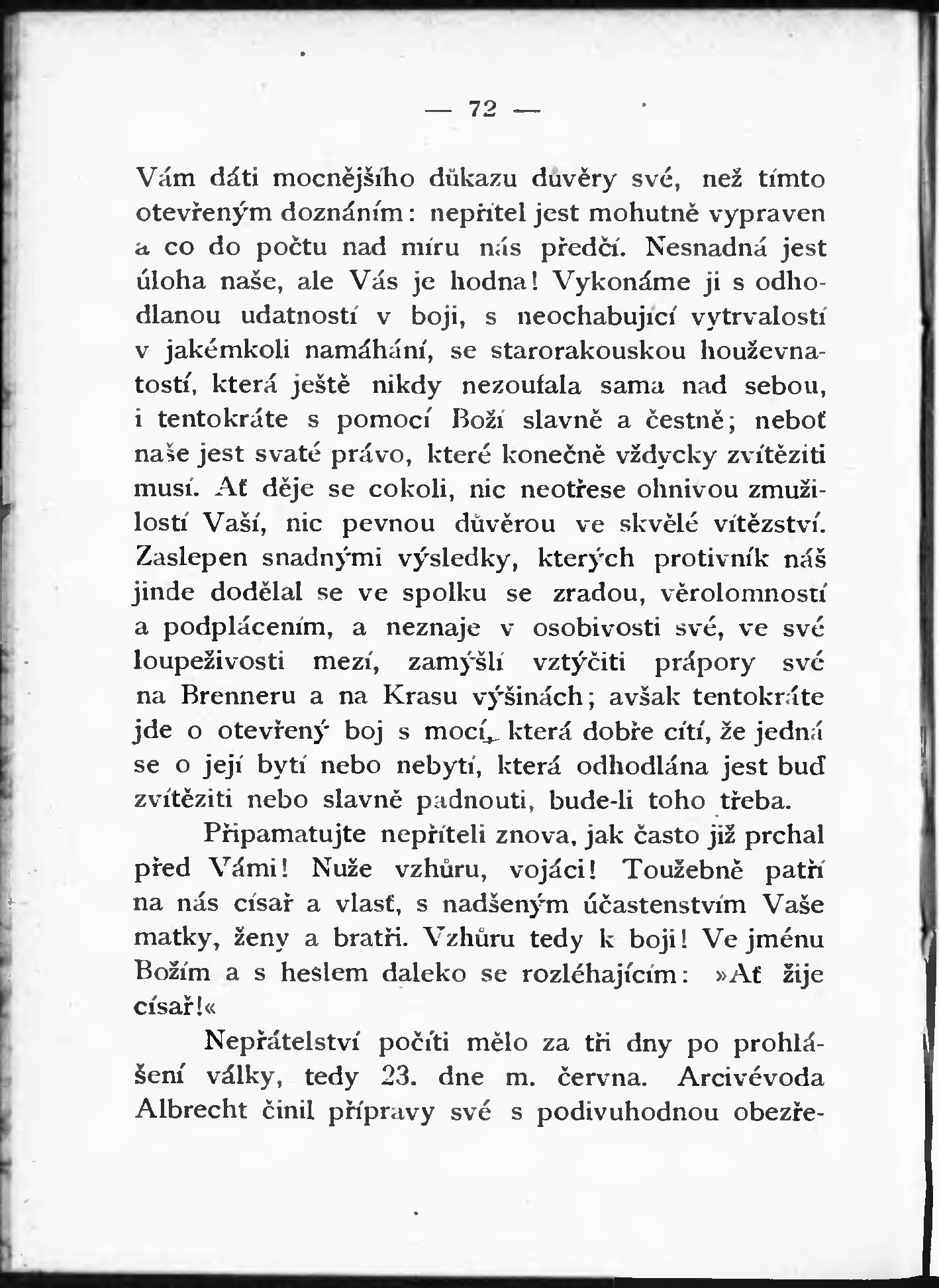 — 72 —

Vám dáti mocnějšího důkazu důvěry své, než tímto otevřeným doznáním: nepřítel jest mohutně vypraven a co do počtu nad míru nás předčí. Nesnadná jest úloha naše, ale Vás je hodna! Vykonáme ji s odhodlanou udatností v boji, s neochabující vytrvalostí v jakémkoli namáhání, se starorakouskou houževnatostí, která ještě nikdy nezoufala sama nad sebou, i tentokráte s pomocí Boží slavně a čestně; neboť naše jest svaté právo, které konečně vždycky zvítěziti musí. Ať děje se cokoli, nic neotřese ohnivou zmužilostí Vaší, nic pevnou důvěrou ve skvělé vítězství. Zaslepen snadnými výsledky, kterých protivník náš jinde dodělal se ve spolku se zradou, věrolomností a podplácením, a neznaje v osobivosti své, ve své loupeživosti mezí, zamýšlí vztýčiti prápory své na Brenneru a na Krasu výšinách; avšak tentokráte jde o otevřený boj s mocí, která dobře cítí, že jedná se o její bytí nebo nebytí, která odhodlána jest buď zvítěziti nebo slavně padnouti, bude-li toho třeba.

Připamatujte nepříteli znova, jak často již prchal před Vámi! Nuže vzhůru, vojáci! Toužebně patří na nás císař a vlasť, s nadšeným účastenstvím Vaše matky, ženy a bratři. Vzhůru tedy k boji! Ve jménu Božím a s heslem daleko se rozléhajícím: »Ať žije císař!«

Nepřátelství počíti mělo za tři dny po prohlášení války, tedy 23. dne m. června. Arcivévoda Albrecht činil přípravy své s podivuhodnou obezře-